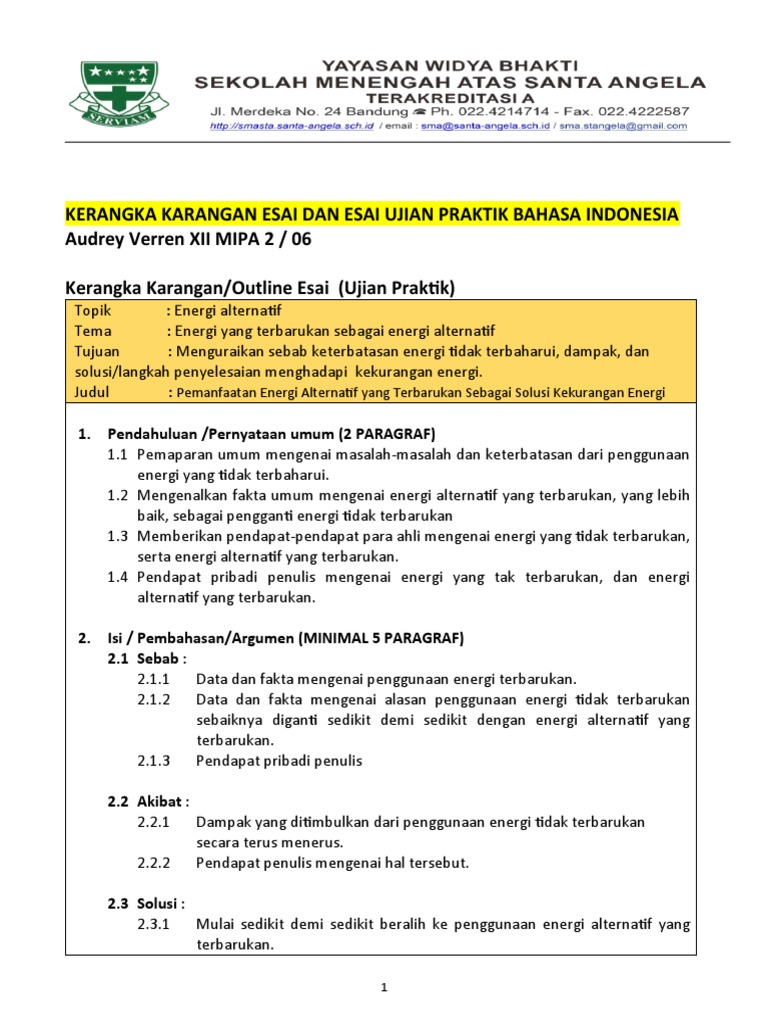 SERVIAM

YAYASAN WIDYA BHAKTI
SEKOLAH MENENGAH ATAS SANTA ANGELA
TERAKREDITASI A
Jl. Merdeka No. 24 Bandung ☎ Ph. 022.4214714 - Fax. 022.4222587
http://smasta.santa-angela.sch.id / email : sma@santa-angela.sch.id / sma.stangela@gmail.com

KERANGKA KARANGAN ESAI DAN ESAI UJIAN PRAKTIK BAHASA INDONESIA
Audrey Verren XII MIPA 2 / 06

Kerangka Karangan/Outline Esai (Ujian Praktik)

Topik : Energi alternatif
Tema : Energi yang terbarukan sebagai energi alternatif
Tujuan : Menguraikan sebab keterbatasan energi tidak terbaharui, dampak, dan solusi/langkah penyelesaian menghadapi kekurangan energi.
Judul : Pemanfaatan Energi Alternatif yang Terbarukan Sebagai Solusi Kekurangan Energi

1. Pendahuluan /Pernyataan umum (2 PARAGRAF)
1.1 Pemaparan umum mengenai masalah-masalah dan keterbatasan dari penggunaan energi yang tidak terbaharui.
1.2 Mengenalkan fakta umum mengenai energi alternatif yang terbarukan, yang lebih baik, sebagai pengganti energi tidak terbarukan
1.3 Memberikan pendapat-pendapat para ahli mengenai energi yang tidak terbarukan, serta energi alternatif yang terbarukan.
1.4 Pendapat pribadi penulis mengenai energi yang tak terbarukan, dan energi alternatif yang terbarukan.

2. Isi / Pembahasan/Argumen (MINIMAL 5 PARAGRAF)
2.1 Sebab :
2.1.1 Data dan fakta mengenai penggunaan energi terbarukan.
2.1.2 Data dan fakta mengenai alasan penggunaan energi tidak terbarukan sebaiknya diganti sedikit demi sedikit dengan energi alternatif yang terbarukan.
2.1.3 Pendapat pribadi penulis

2.2 Akibat :
2.2.1 Dampak yang ditimbulkan dari penggunaan energi tidak terbarukan secara terus menerus.
2.2.2 Pendapat penulis mengenai hal tersebut.

2.3 Solusi :
2.3.1 Mulai sedikit demi sedikit beralih ke penggunaan energi alternatif yang terbarukan.

1